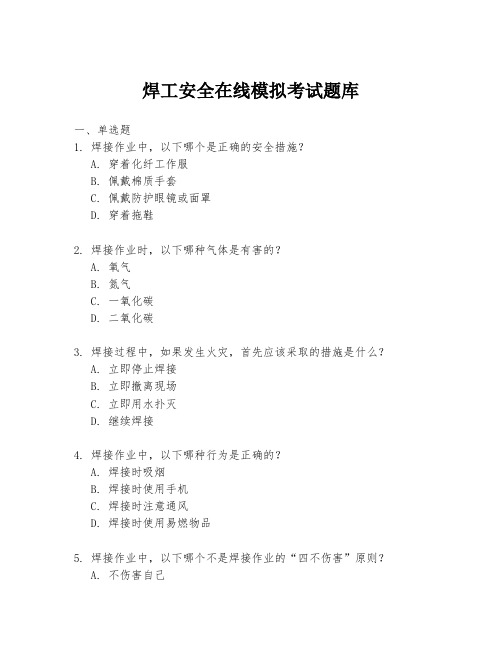 焊工安全在线模拟考试题库

一、单选题

1. 焊接作业中，以下哪个是正确的安全措施？
A. 穿着化纤工作服
B. 佩戴棉质手套
C. 佩戴防护眼镜或面罩
D. 穿着拖鞋

2. 焊接作业时，以下哪种气体是有害的？
A. 氧气
B. 氮气
C. 一氧化碳
D. 二氧化碳

3. 焊接过程中，如果发生火灾，首先应该采取的措施是什么？
A. 立即停止焊接
B. 立即撤离现场
C. 立即用水扑灭
D. 继续焊接

4. 焊接作业中，以下哪种行为是正确的？
A. 焊接时吸烟
B. 焊接时使用手机
C. 焊接时注意通风
D. 焊接时使用易燃物品

5. 焊接作业中，以下哪个不是焊接作业的“四不伤害”原则？
A. 不伤害自己